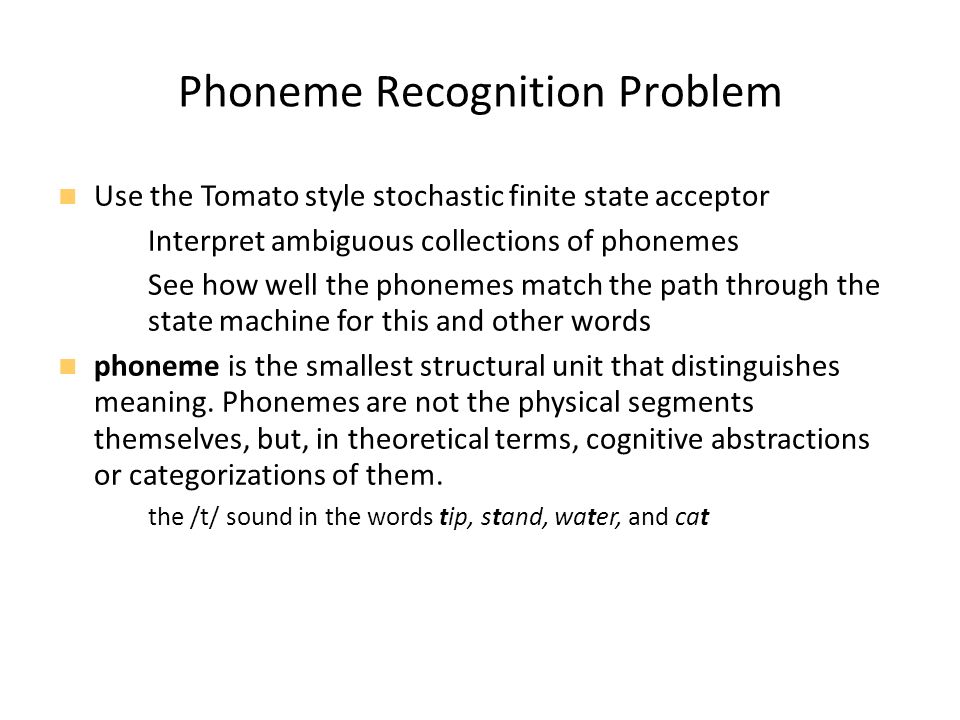 Phoneme Recognition Problem

Use the Tomato style stochastic finite state acceptor

Interpret ambiguous collections of phonemes

See how well the phonemes match the path through the state machine for this and other words

phoneme is the smallest structural unit that distinguishes meaning. Phonemes are not the physical segments themselves, but, in theoretical terms, cognitive abstractions or categorizations of them.

the /t/ sound in the words tip, stand, water, and cat